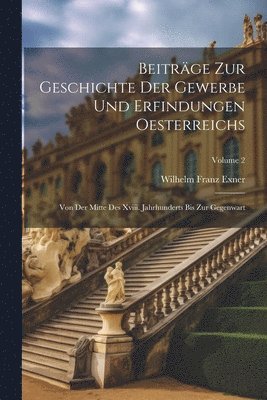 Beiträge Zur Geschichte Der Gewerbe Und Erfindungen Oesterreichs

Volume 2

Wilhelm Franz Exner

Von Der Mitte Des Xviii. Jahrhunderts Bis Zur Gegenwart